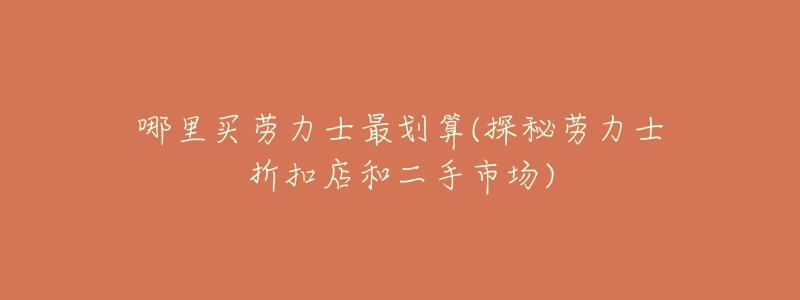 哪里买劳力士最划算(探秘劳力士折扣店和二手市场)